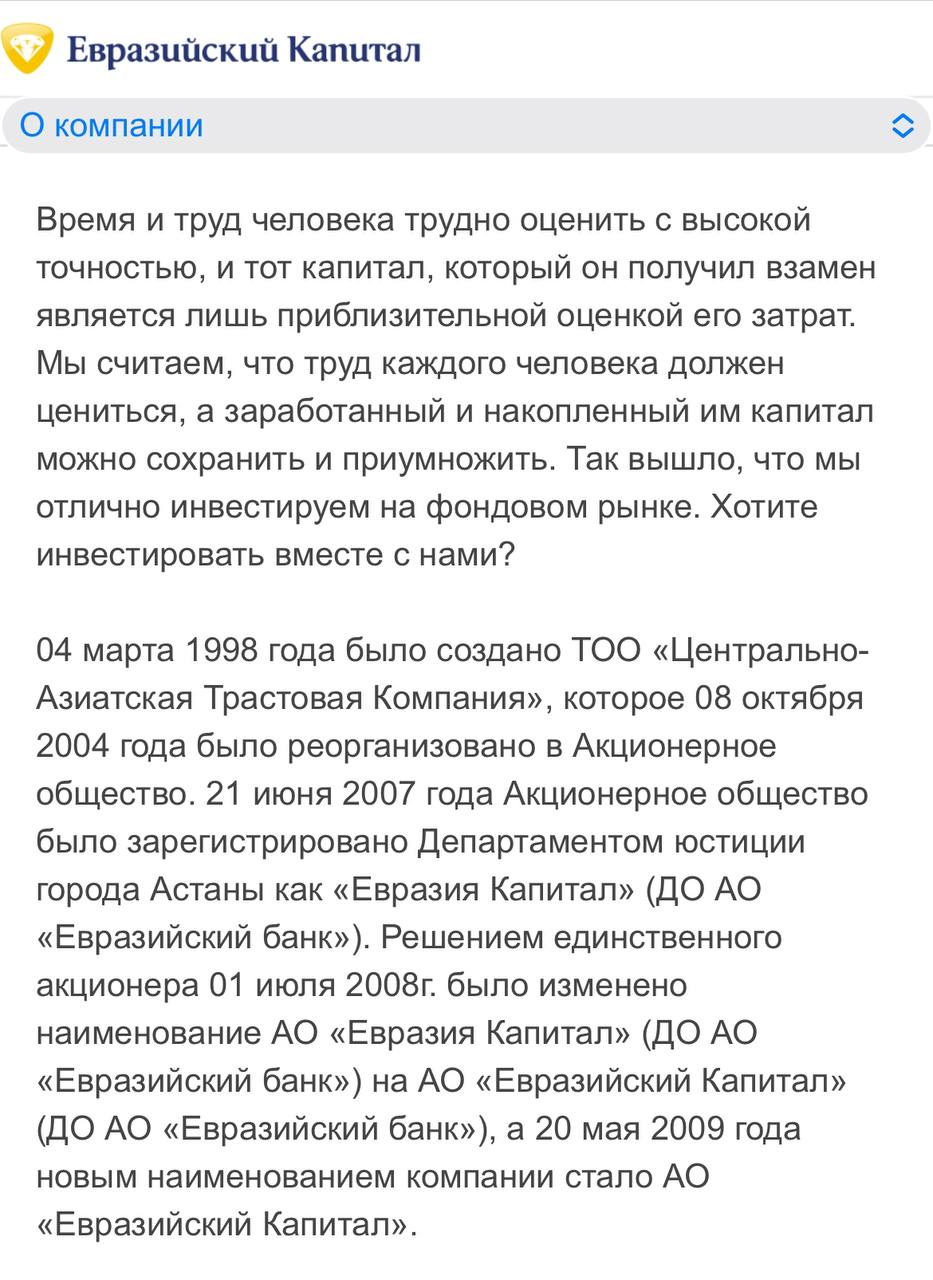 Евразийский Капитал

О компании

Время и труд человека трудно оценить с высокой точностью, и тот капитал, который он получил взамен является лишь приблизительной оценкой его затрат. Мы считаем, что труд каждого человека должен цениться, а заработанный и накопленный им капитал можно сохранить и приумножить. Так вышло, что мы отлично инвестируем на фондовом рынке. Хотите инвестировать вместе с нами?

04 марта 1998 года было создано ТОО «Центрально-Азиатская Трастовая Компания», которое 08 октября 2004 года было реорганизовано в Акционерное общество. 21 июня 2007 года Акционерное общество было зарегистрировано Департаментом юстиции города Астаны как «Евразия Капитал» (ДО АО «Евразийский банк»). Решением единственного акционера 01 июля 2008г. было изменено наименование АО «Евразия Капитал» (ДО АО «Евразийский банк») на АО «Евразийский Капитал» (ДО АО «Евразийский банк»), а 20 мая 2009 года новым наименованием компании стало АО «Евразийский Капитал».